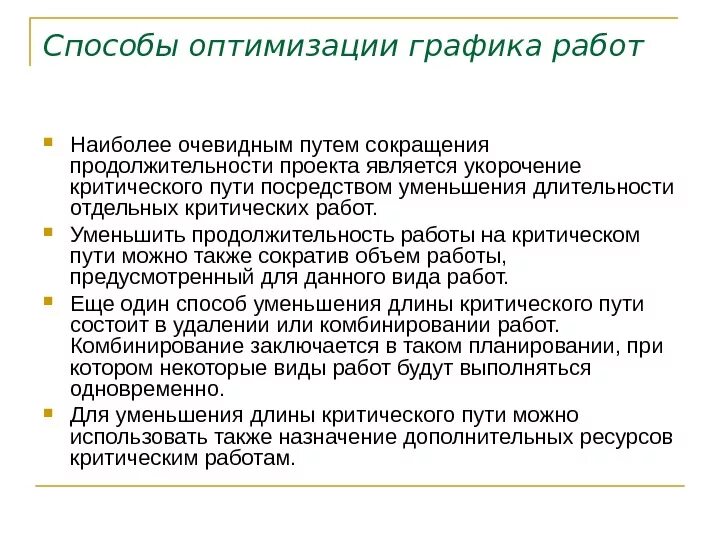 Способы оптимизации графика работ

Наиболее очевидным путем сокращения продолжительности проекта является укорочение критического пути посредством уменьшения длительности отдельных критических работ.

Уменьшить продолжительность работы на критическом пути можно также сократив объем работы, предусмотренный для данного вида работ.

Еще один способ уменьшения длины критического пути состоит в удалении или комбинировании работ. Комбинирование заключается в таком планировании, при котором некоторые виды работ будут выполняться одновременно.

Для уменьшения длины критического пути можно использовать также назначение дополнительных ресурсов критическим работам.